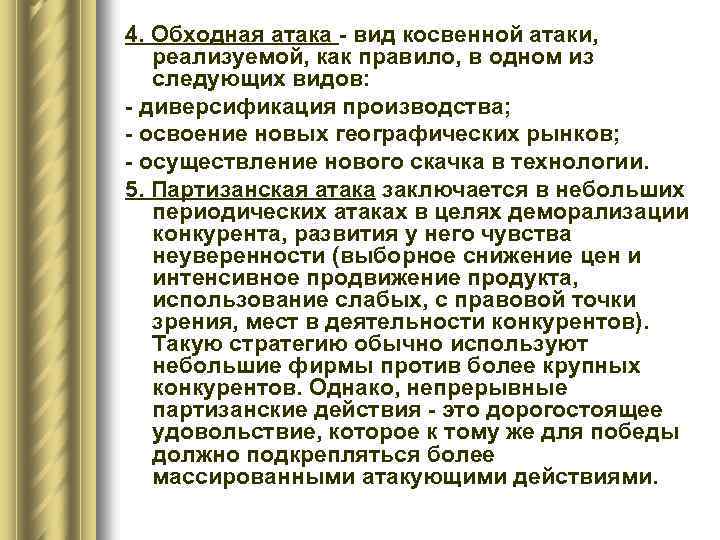 4. Обходная атака - вид косвенной атаки, реализуемой, как правило, в одном из следующих видов:

- диверсификация производства;

- освоение новых географических рынков;

- осуществление нового скачка в технологии.

5. Партизанская атака заключается в небольших периодических атаках в целях деморализации конкурента, развития у него чувства неуверенности (выборное снижение цен и интенсивное продвижение продукта, использование слабых, с правовой точки зрения, мест в деятельности конкурентов). Такую стратегию обычно используют небольшие фирмы против более крупных конкурентов. Однако, непрерывные партизанские действия - это дорогостоящее удовольствие, которое к тому же для победы должно подкрепляться более массированными атакующими действиями.